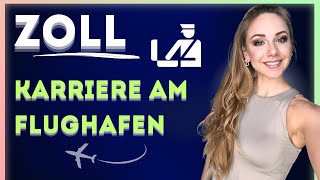 ZOLL

KARRIERE AM FLUGHAFEN